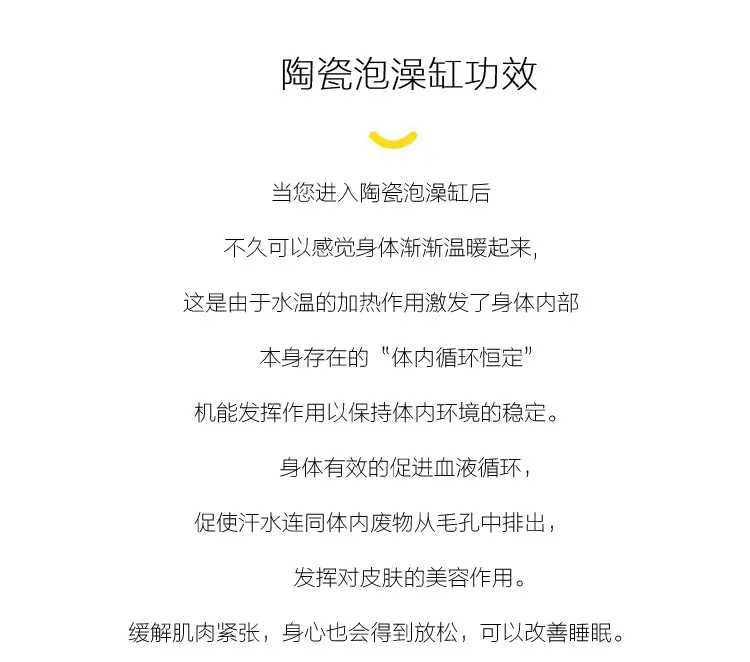 陶瓷泡澡缸功效

当您进入陶瓷泡澡缸后

不久可以感觉身体渐渐温暖起来，

这是由于水温的加热作用激发了身体内部

本身存在的“体内循环恒定”

机能发挥作用以保持体内环境的稳定。

身体有效的促进血液循环，

促使汗水连同体内废物从毛孔中排出，

发挥对皮肤的美容作用。

缓解肌肉紧张，身心也会得到放松，可以改善睡眠。